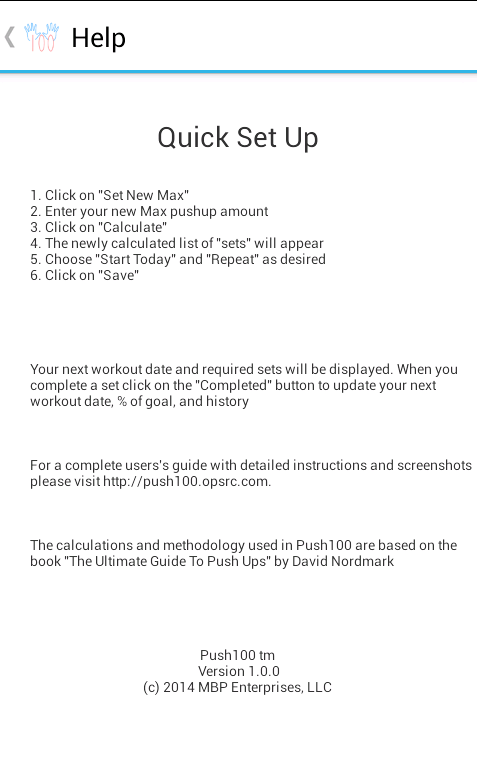 100 Help

Quick Set Up

1. Click on "Set New Max"
2. Enter your new Max pushup amount
3. Click on "Calculate"
4. The newly calculated list of "sets" will appear
5. Choose "Start Today" and "Repeat" as desired
6. Click on "Save"

Your next workout date and required sets will be displayed. When you complete a set click on the "Completed" button to update your next workout date, % of goal, and history

For a complete users's guide with detailed instructions and screenshots please visit http://push100.opsrc.com.

The calculations and methodology used in Push100 are based on the book "The Ultimate Guide To Push Ups" by David Nordmark

Push100 tm
Version 1.0.0
(c) 2014 MBP Enterprises, LLC